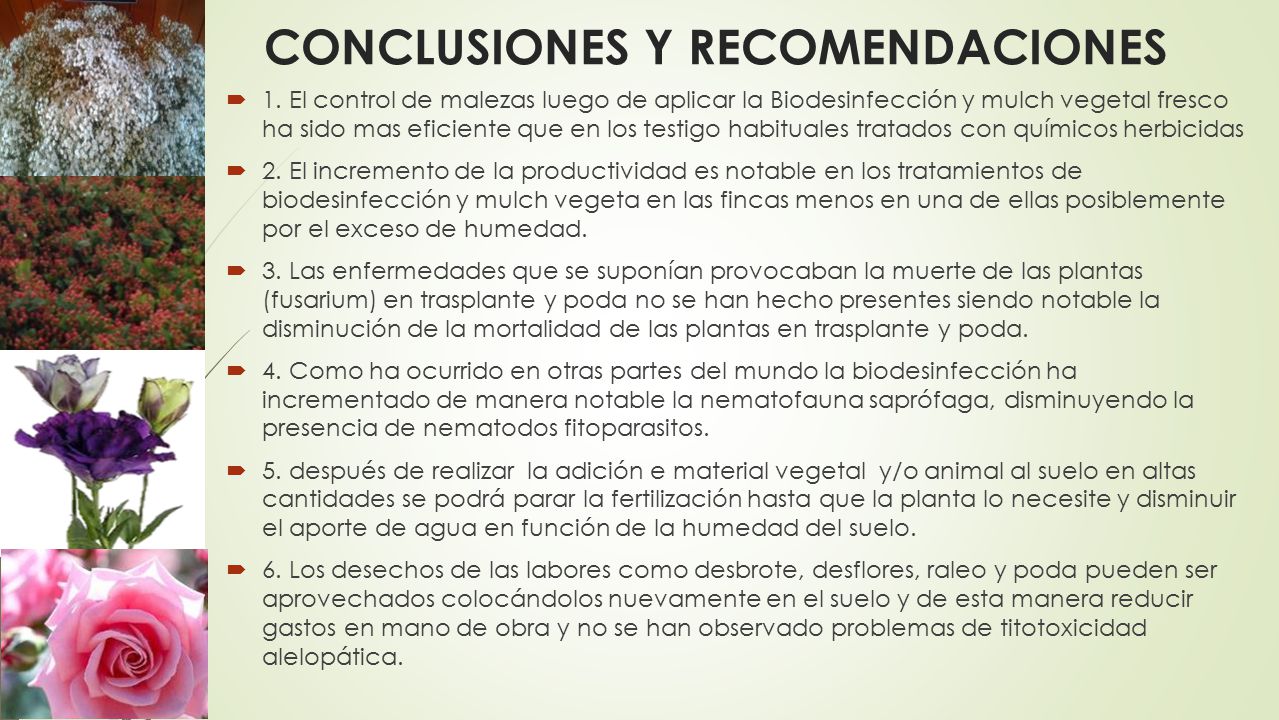 CONCLUSIONES Y RECOMENDACIONES

1. El control de malezas luego de aplicar la Biodesinfección y mulch vegetal fresco ha sido mas eficiente que en los testigo habituales tratados con químicos herbicidas

2. El incremento de la productividad es notable en los tratamientos de biodesinfección y mulch vegeta en las fincas menos en una de ellas posiblemente por el exceso de humedad.

3. Las enfermedades que se suponían provocaban la muerte de las plantas (fusarium) en trasplante y poda no se han hecho presentes siendo notable la disminución de la mortalidad de las plantas en trasplante y poda.

4. Como ha ocurrido en otras partes del mundo la biodesinfección ha incrementado de manera notable la nematofauna saprófaga, disminuyendo la presencia de nematodos fitoparasitos.

5. después de realizar la adición e material vegetal y/o animal al suelo en altas cantidades se podrá parar la fertilización hasta que la planta lo necesite y disminuir el aporte de agua en función de la humedad del suelo.

6. Los desechos de las labores como desbrote, desflores, raleo y poda pueden ser aprovechados colocándolos nuevamente en el suelo y de esta manera reducir gastos en mano de obra y no se han observado problemas de titotoxicidad alelopática.